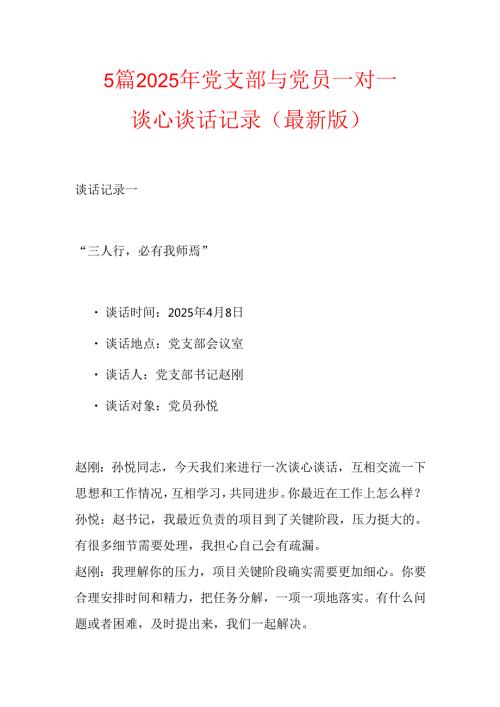 5篇2025年党支部与党员一对一谈心谈话记录（最新版）

谈话记录一

“三人行，必有我师焉”

· 谈话时间：2025年4月8日

· 谈话地点：党支部会议室

· 谈话人：党支部书记赵刚

· 谈话对象：党员孙悦

赵刚：孙悦同志，今天我们来进行一次谈心谈话，互相交流一下思想和工作情况，互相学习，共同进步。你最近在工作上怎么样？
孙悦：赵书记，我最近负责的项目到了关键阶段，压力挺大的。有很多细节需要处理，我担心自己会有疏漏。
赵刚：我理解你的压力，项目关键阶段确实需要更加细心。你要合理安排时间和精力，把任务分解，一项一项地落实。有什么问题或者困难，及时提出来，我们一起解决。